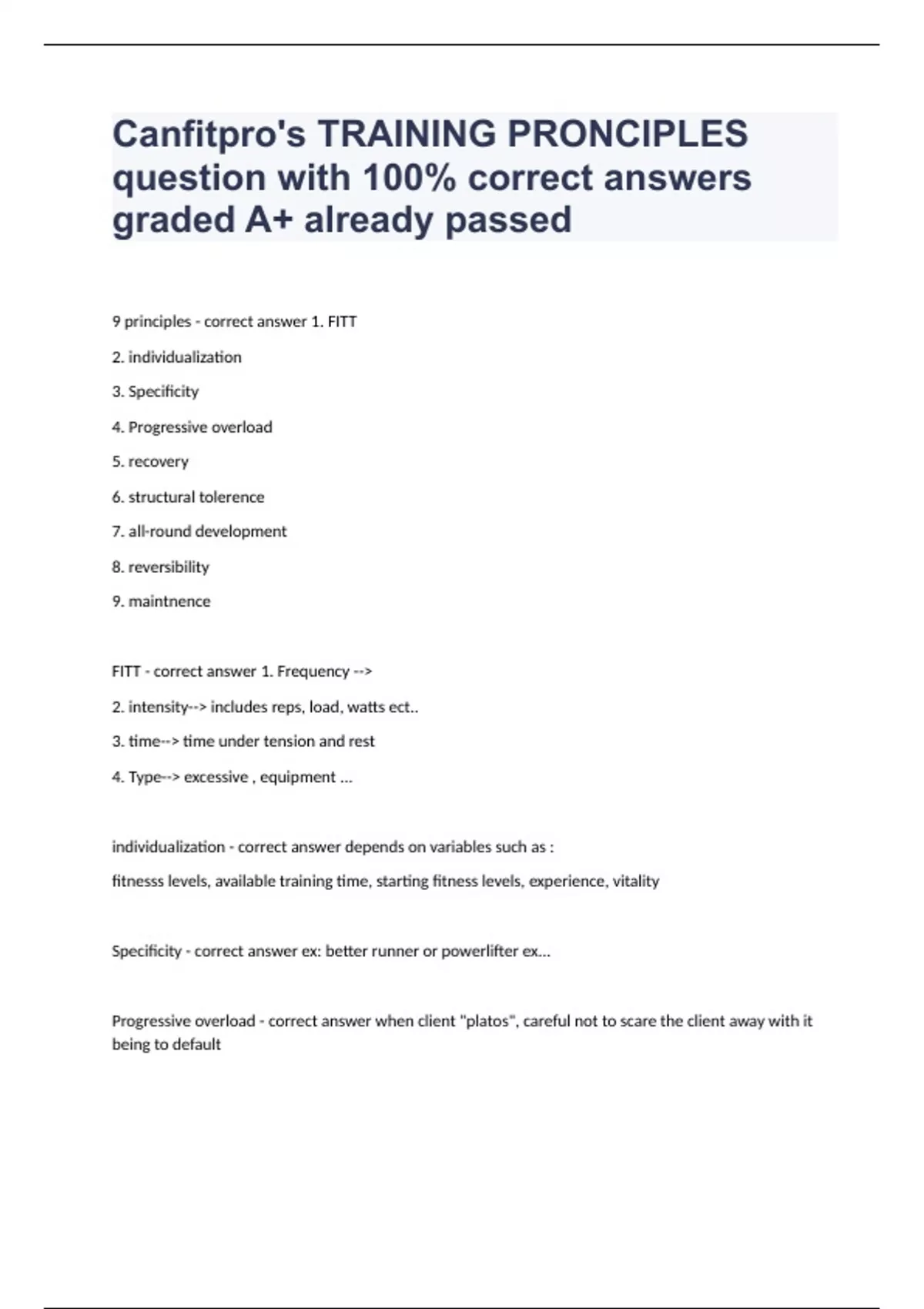 Canfitpro's TRAINING PRONCIPLES question with 100% correct answers graded A+ already passed

9 principles - correct answer 1. FITT

2. individualization

3. Specificity

4. Progressive overload

5. recovery

6. structural tolerence

7. all-round development

8. reversibility

9. maintnence

FITT - correct answer 1. Frequency -->

2. intensity--> includes reps, load, watts ect..

3. time--> time under tension and rest

4. Type--> excessive , equipment ...

individualization - correct answer depends on variables such as :

fitnesss levels, available training time, starting fitness levels, experience, vitality

Specificity - correct answer ex: better runner or powerlifter ex...

Progressive overload - correct answer when client "platos", careful not to scare the client away with it being to default